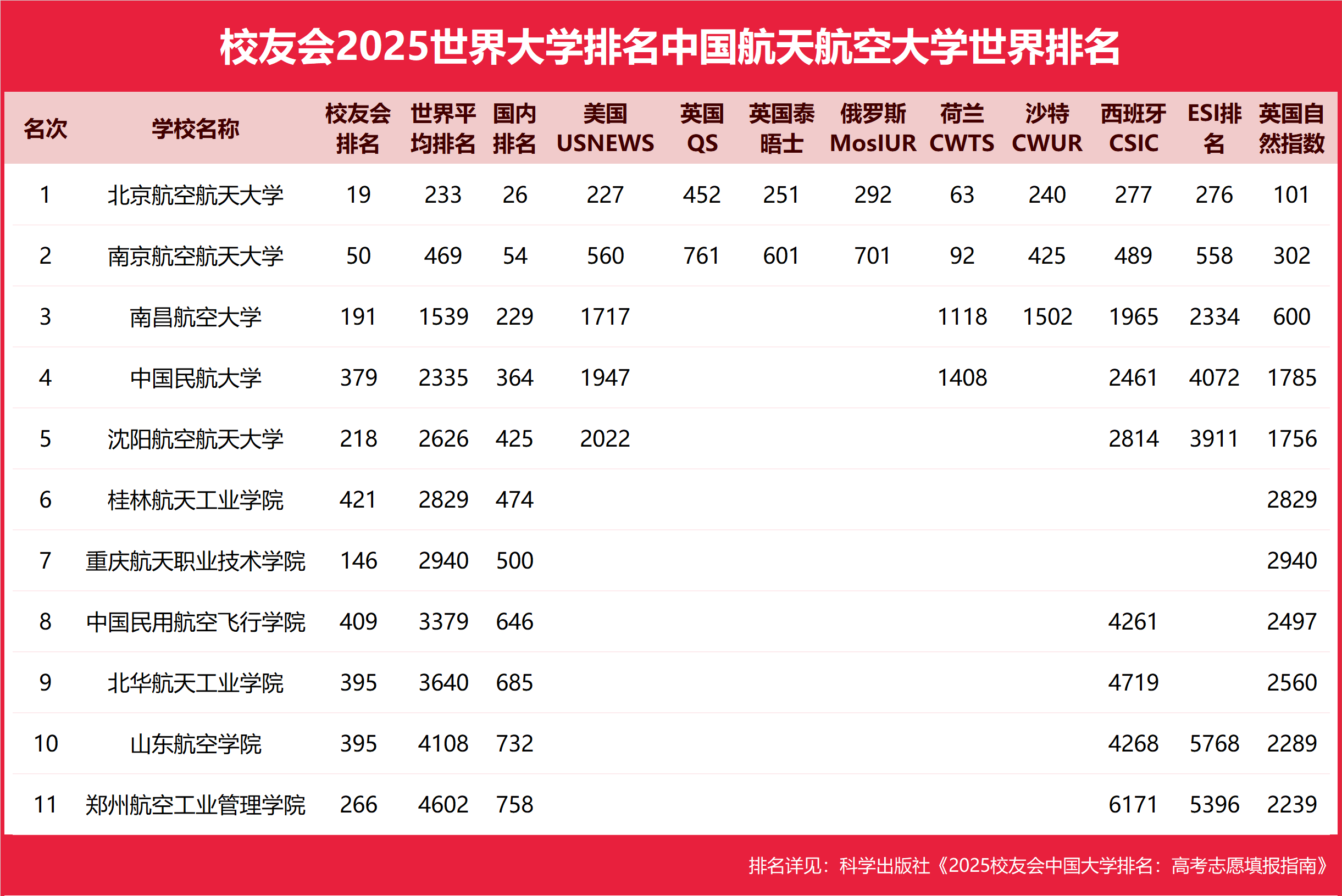 校友会2025世界大学排名中国航天航空大学世界排名

| 名次 | 学校名称 | 校友会排名 | 世界平均排名 | 国内排名 | 美国USNEWS | 英国QS | 英国泰晤士 | 俄罗斯MosIUR | 荷兰CWTS | 沙特CWUR | 西班牙CSIC | ESI排名 | 英国自然指数 |
|---|---|---|---|---|---|---|---|---|---|---|---|---|---|
| 1 | 北京航空航天大学 | 19 | 233 | 26 | 227 | 452 | 251 | 292 | 63 | 240 | 277 | 276 | 101 |
| 2 | 南京航空航天大学 | 50 | 469 | 54 | 560 | 761 | 601 | 701 | 92 | 425 | 489 | 558 | 302 |
| 3 | 南昌航空大学 | 191 | 1539 | 229 | 1717 | | | | 1118 | 1502 | 1965 | 2334 | 600 |
| 4 | 中国民航大学 | 379 | 2335 | 364 | 1947 | | | | 1408 | | 2461 | 4072 | 1785 |
| 5 | 沈阳航空航天大学 | 218 | 2626 | 425 | 2022 | | | | | | 2814 | 3911 | 1756 |
| 6 | 桂林航天工业学院 | 421 | 2829 | 474 | | | | | | | | | 2829 |
| 7 | 重庆航天职业技术学院 | 146 | 2940 | 500 | | | | | | | | | 2940 |
| 8 | 中国民用航空飞行学院 | 409 | 3379 | 646 | | | | | | | 4261 | | 2497 |
| 9 | 北华航天工业学院 | 395 | 3640 | 685 | | | | | | | 4719 | | 2560 |
| 10 | 山东航空学院 | 395 | 4108 | 732 | | | | | | | 4268 | 5768 | 2289 |
| 11 | 郑州航空工业管理学院 | 266 | 4602 | 758 | | | | | | | 6171 | 5396 | 2239 |

排名详见：科学出版社《2025校友会中国大学排名：高考志愿填报指南》